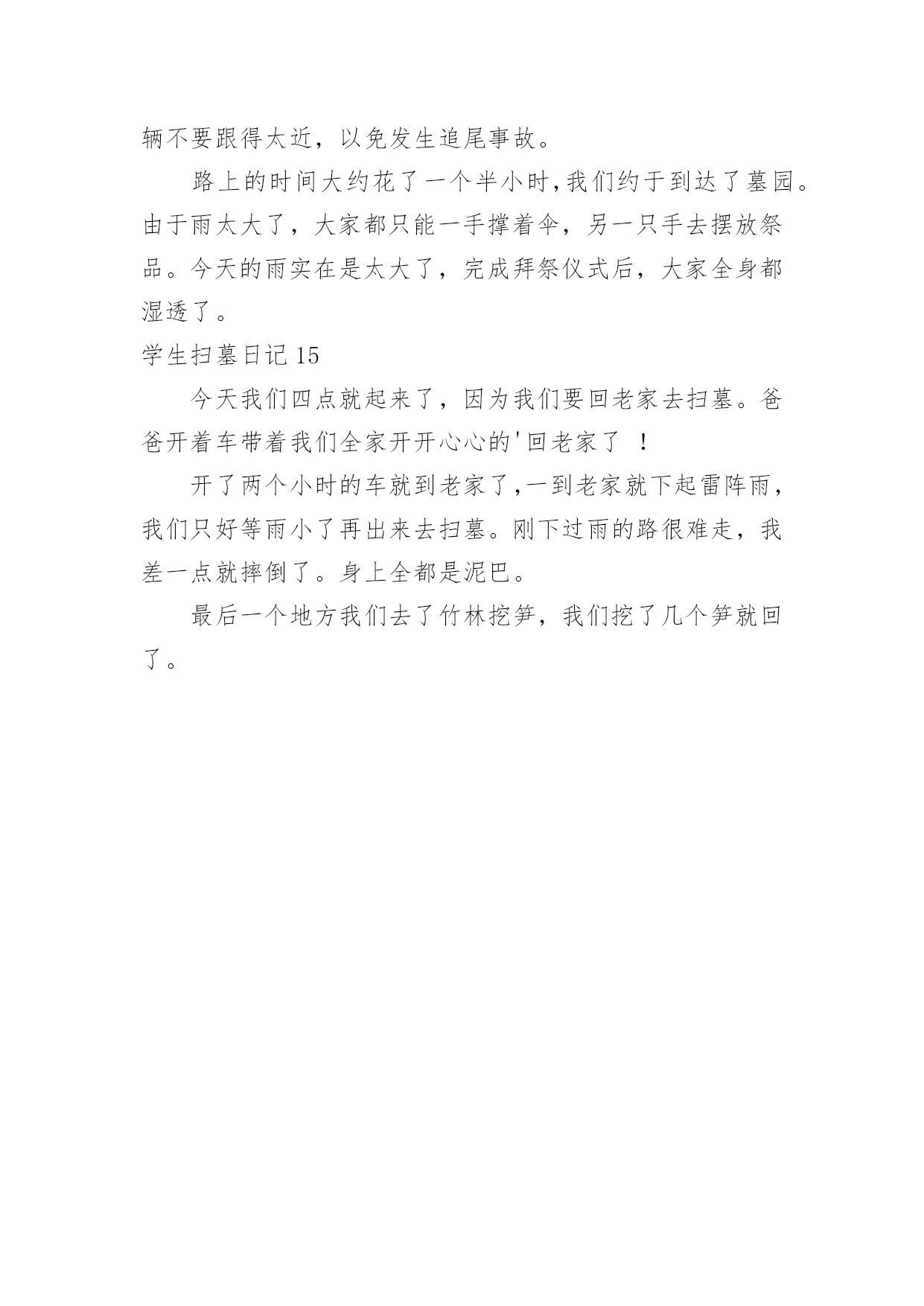 辆不要跟得太近，以免发生追尾事故。

路上的时间大约花了一个半小时,我们约于到达了墓园。由于雨太大了，大家都只能一手撑着伞，另一只手去摆放祭品。今天的雨实在是太大了，完成拜祭仪式后，大家全身都湿透了。

学生扫墓日记 15

今天我们四点就起来了，因为我们要回老家去扫墓。爸爸开着车带着我们全家开开心心的'回老家了 ！

开了两个小时的车就到老家了,一到老家就下起雷阵雨，我们只好等雨小了再出来去扫墓。刚下过雨的路很难走，我差一点就摔倒了。身上全都是泥巴。

最后一个地方我们去了竹林挖笋，我们挖了几个笋就回了。